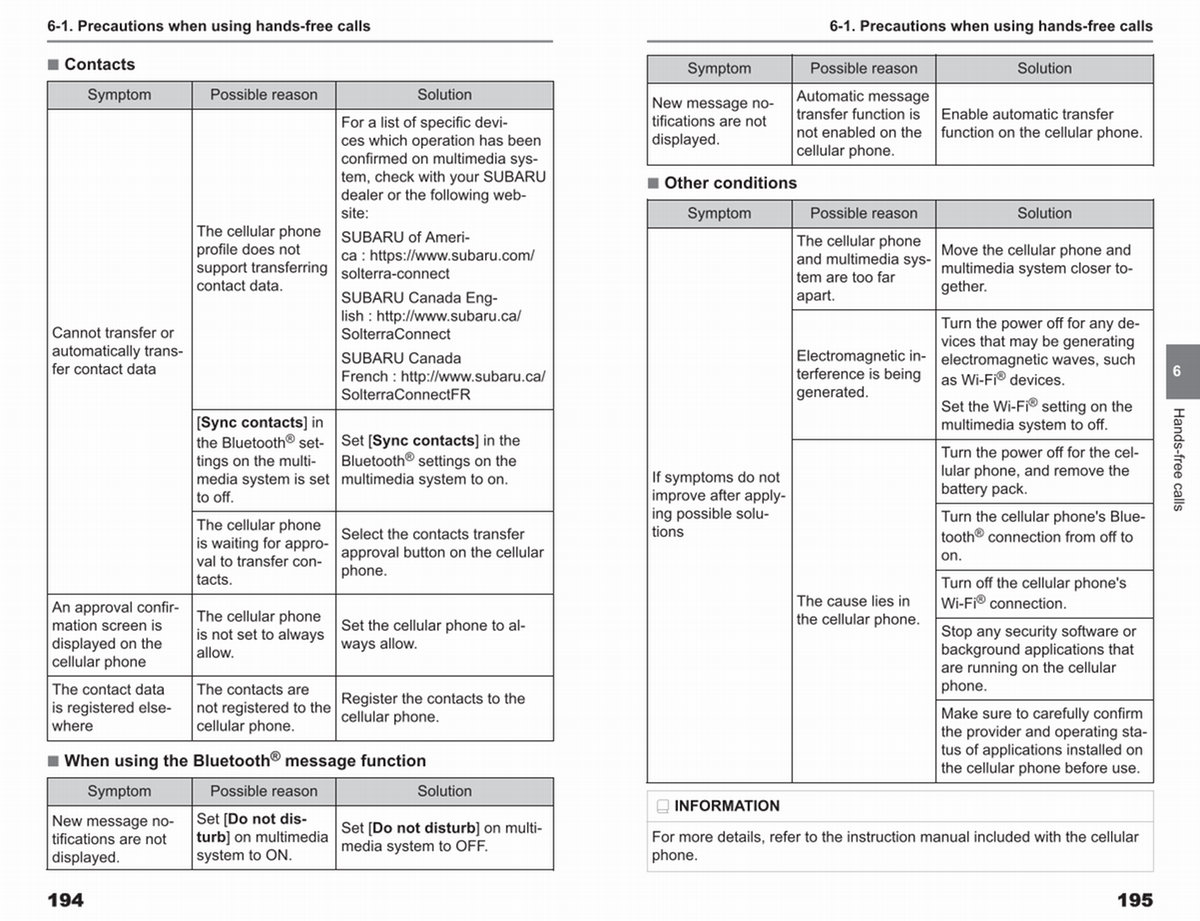 6-1. Precautions when using hands-free calls

■ Contacts

| Symptom | Possible reason | Solution |
|---|---|---|
| Cannot transfer or automatically transfer contact data | The cellular phone profile does not support transferring contact data. | For a list of specific devices which operation has been confirmed on multimedia system, check with your SUBARU dealer or the following website: SUBARU of America : https://www.subaru.com/solterra-connect SUBARU Canada English : http://www.subaru.ca/SolterraConnect SUBARU Canada French : http://www.subaru.ca/SolterraConnectFR |
| | [**Sync contacts**] in the Bluetooth® settings on the multimedia system is set to off. | Set [**Sync contacts**] in the Bluetooth® settings on the multimedia system to on. |
| | The cellular phone is waiting for approval to transfer contacts. | Select the contacts transfer approval button on the cellular phone. |
| An approval confirmation screen is displayed on the cellular phone | The cellular phone is not set to always allow. | Set the cellular phone to always allow. |
| The contact data is registered elsewhere | The contacts are not registered to the cellular phone. | Register the contacts to the cellular phone. |

■ When using the Bluetooth® message function

| Symptom | Possible reason | Solution |
|---|---|---|
| New message notifications are not displayed. | Set [**Do not disturb**] on multimedia system to ON. | Set [**Do not disturb**] on multimedia system to OFF. |

194

6-1. Precautions when using hands-free calls

| Symptom | Possible reason | Solution |
|---|---|---|
| New message notifications are not displayed. | Automatic message transfer function is not enabled on the cellular phone. | Enable automatic transfer function on the cellular phone. |

■ Other conditions

| Symptom | Possible reason | Solution |
|---|---|---|
| If symptoms do not improve after applying possible solutions | The cellular phone and multimedia system are too far apart. | Move the cellular phone and multimedia system closer together. |
| | Electromagnetic interference is being generated. | Turn the power off for any devices that may be generating electromagnetic waves, such as Wi-Fi® devices. Set the Wi-Fi® setting on the multimedia system to off. |
| | The cause lies in the cellular phone. | Turn the power off for the cellular phone, and remove the battery pack. |
| | | Turn the cellular phone's Bluetooth® connection from off to on. |
| | | Turn off the cellular phone's Wi-Fi® connection. |
| | | Stop any security software or background applications that are running on the cellular phone. |
| | | Make sure to carefully confirm the provider and operating status of applications installed on the cellular phone before use. |

INFORMATION

For more details, refer to the instruction manual included with the cellular phone.

6

Hands-free calls

195